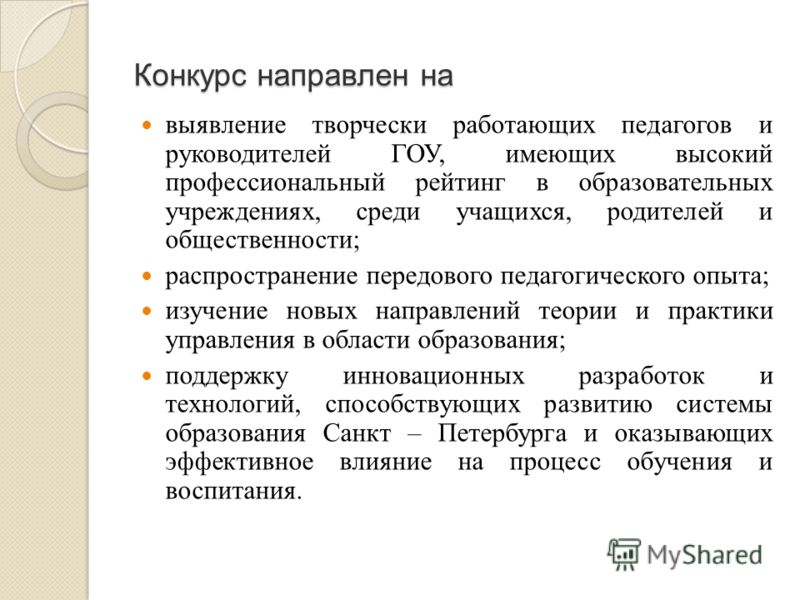 Конкурс направлен на

выявление творчески работающих педагогов и руководителей ГОУ, имеющих высокий профессиональный рейтинг в образовательных учреждениях, среди учащихся, родителей и общественности;

распространение передового педагогического опыта;

изучение новых направлений теории и практики управления в области образования;

поддержку инновационных разработок и технологий, способствующих развитию системы образования Санкт – Петербурга и оказывающих эффективное влияние на процесс обучения и воспитания.

MyShared